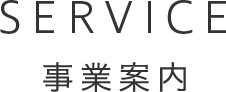 SERVICE

事業案内